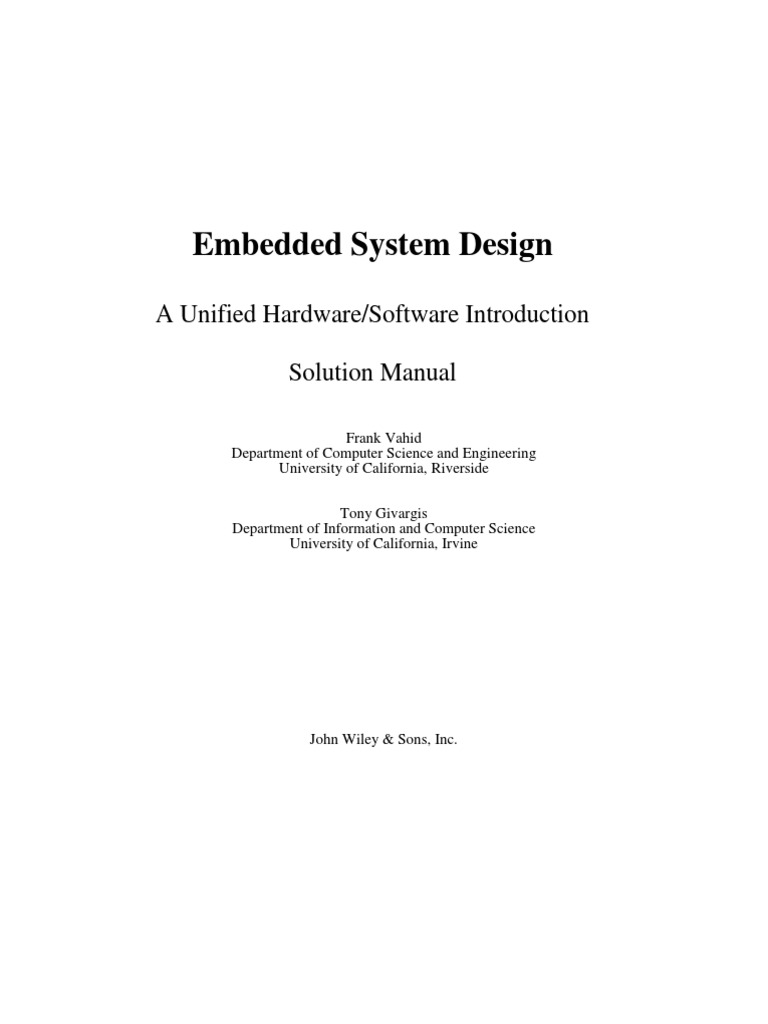 Embedded System Design

A Unified Hardware/Software Introduction

Solution Manual

Frank Vahid
Department of Computer Science and Engineering
University of California, Riverside

Tony Givargis
Department of Information and Computer Science
University of California, Irvine

John Wiley & Sons, Inc.